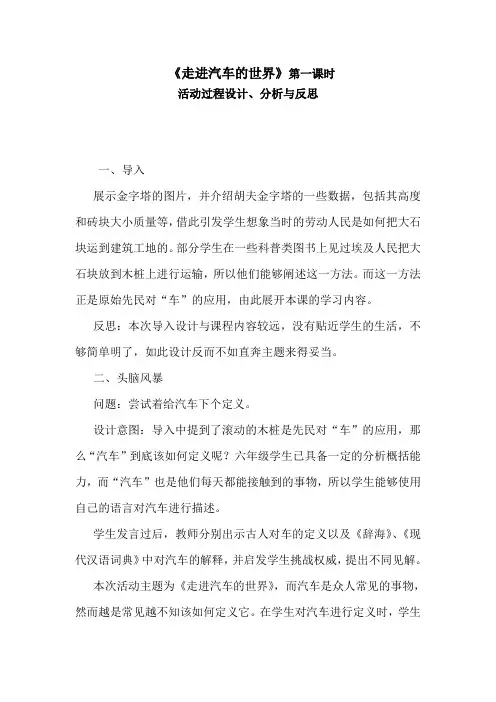 《走进汽车的世界》第一课时
活动过程设计、分析与反思

一、导入

展示金字塔的图片，并介绍胡夫金字塔的一些数据，包括其高度和砖块大小质量等，借此引发学生想象当时的劳动人民是如何把大石块运到建筑工地的。部分学生在一些科普类图书上见过埃及人民把大石块放到木桩上进行运输，所以他们能够阐述这一方法。而这一方法正是原始先民对“车”的应用，由此展开本课的学习内容。

反思：本次导入设计与课程内容较远，没有贴近学生的生活，不够简单明了，如此设计反而不如直奔主题来得妥当。

二、头脑风暴

问题：尝试着给汽车下个定义。

设计意图：导入中提到了滚动的木桩是先民对“车”的应用，那么“汽车”到底该如何定义呢？六年级学生已具备一定的分析概括能力，而“汽车”也是他们每天都能接触到的事物，所以学生能够使用自己的语言对汽车进行描述。

学生发言过后，教师分别出示古人对车的定义以及《辞海》、《现代汉语词典》中对汽车的解释，并启发学生挑战权威，提出不同见解。

本次活动主题为《走进汽车的世界》，而汽车是众人常见的事物，然而越是常见越不知该如何定义它。在学生对汽车进行定义时，学生